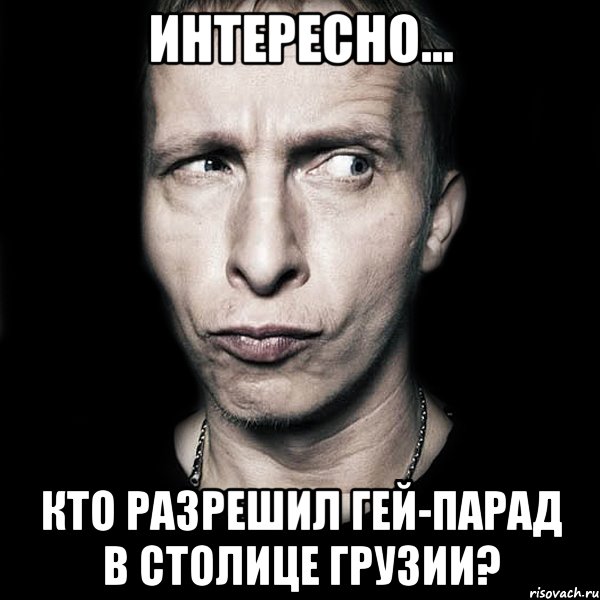 ИНТЕРЕСНО...

КТО РАЗРЕШИЛ ГЕЙ-ПАРАД В СТОЛИЦЕ ГРУЗИИ?

risovach.ru